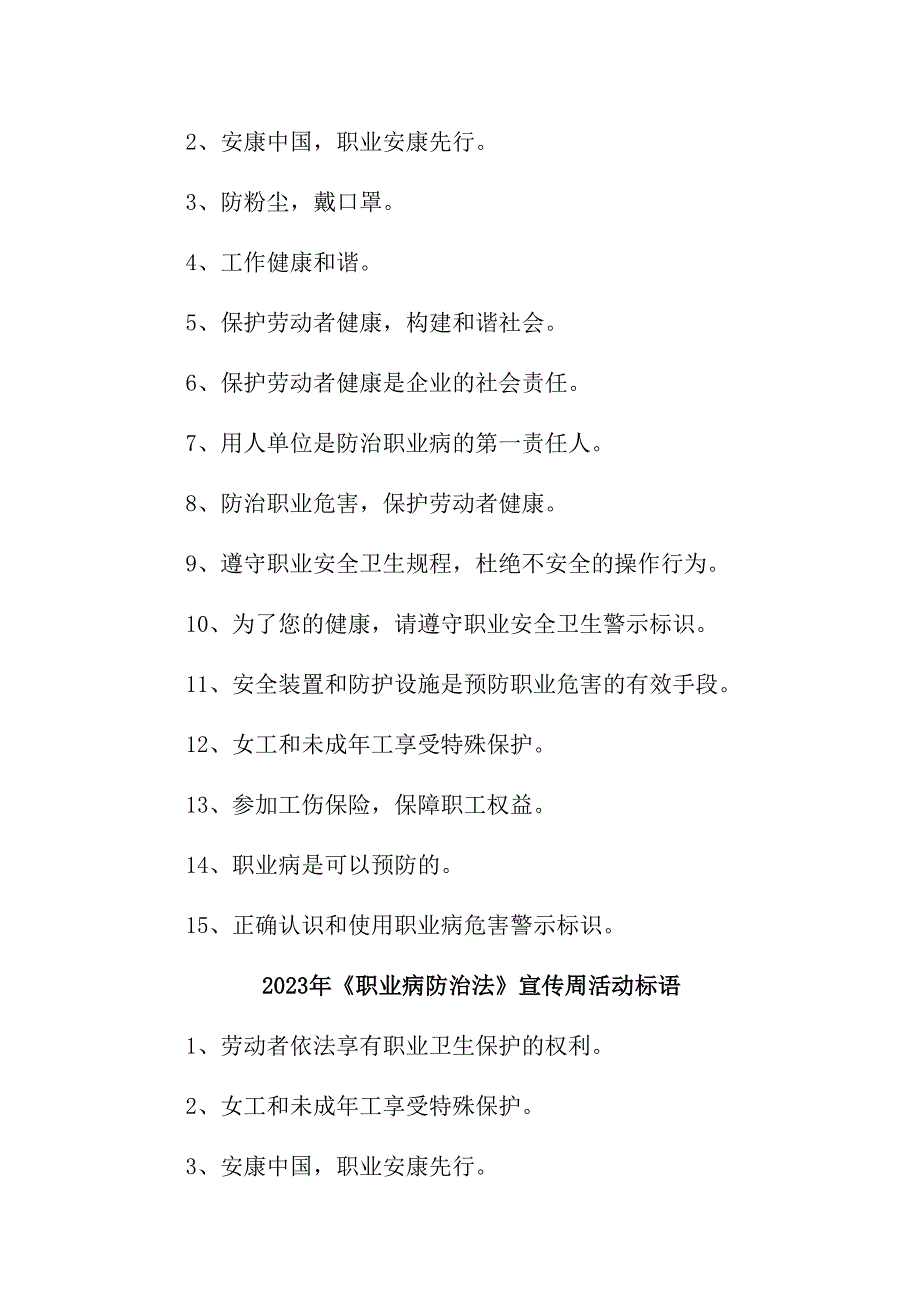 2、安康中国，职业安康先行。

3、防粉尘，戴口罩。

4、工作健康和谐。

5、保护劳动者健康，构建和谐社会。

6、保护劳动者健康是企业的社会责任。

7、用人单位是防治职业病的第一责任人。

8、防治职业危害，保护劳动者健康。

9、遵守职业安全卫生规程，杜绝不安全的操作行为。

10、为了您的健康，请遵守职业安全卫生警示标识。

11、安全装置和防护设施是预防职业危害的有效手段。

12、女工和未成年工享受特殊保护。

13、参加工伤保险，保障职工权益。

14、职业病是可以预防的。

15、正确认识和使用职业病危害警示标识。

2023年《职业病防治法》宣传周活动标语

1、劳动者依法享有职业卫生保护的权利。

2、女工和未成年工享受特殊保护。

3、安康中国，职业安康先行。